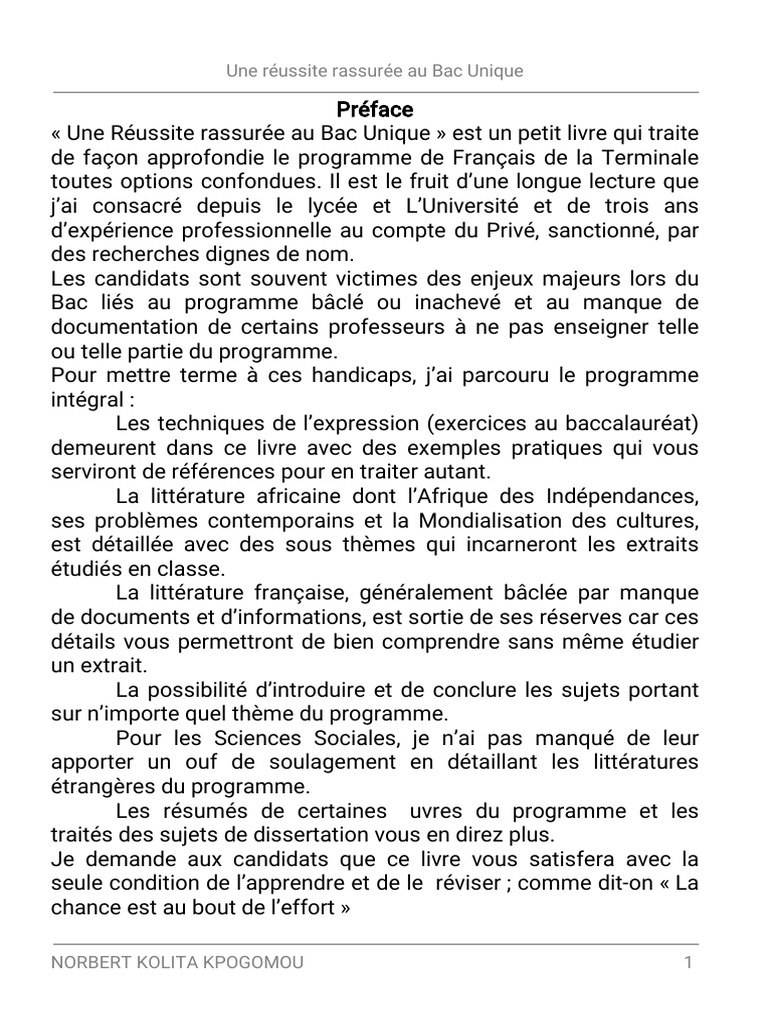 Une réussite rassurée au Bac Unique

Préface

« Une Réussite rassurée au Bac Unique » est un petit livre qui traite de façon approfondie le programme de Français de la Terminale toutes options confondues. Il est le fruit d'une longue lecture que j'ai consacré depuis le lycée et L'Université et de trois ans d'expérience professionnelle au compte du Privé, sanctionné, par des recherches dignes de nom.

Les candidats sont souvent victimes des enjeux majeurs lors du Bac liés au programme bâclé ou inachevé et au manque de documentation de certains professeurs à ne pas enseigner telle ou telle partie du programme.

Pour mettre terme à ces handicaps, j'ai parcouru le programme intégral :

Les techniques de l'expression (exercices au baccalauréat) demeurent dans ce livre avec des exemples pratiques qui vous serviront de références pour en traiter autant.

La littérature africaine dont l'Afrique des Indépendances, ses problèmes contemporains et la Mondialisation des cultures, est détaillée avec des sous thèmes qui incarneront les extraits étudiés en classe.

La littérature française, généralement bâclée par manque de documents et d'informations, est sortie de ses réserves car ces détails vous permettront de bien comprendre sans même étudier un extrait.

La possibilité d'introduire et de conclure les sujets portant sur n'importe quel thème du programme.

Pour les Sciences Sociales, je n'ai pas manqué de leur apporter un ouf de soulagement en détaillant les littératures étrangères du programme.

Les résumés de certaines uvres du programme et les traités des sujets de dissertation vous en direz plus.

Je demande aux candidats que ce livre vous satisfera avec la seule condition de l'apprendre et de le réviser ; comme dit-on « La chance est au bout de l'effort »

NORBERT KOLITA KPOGOMOU 1